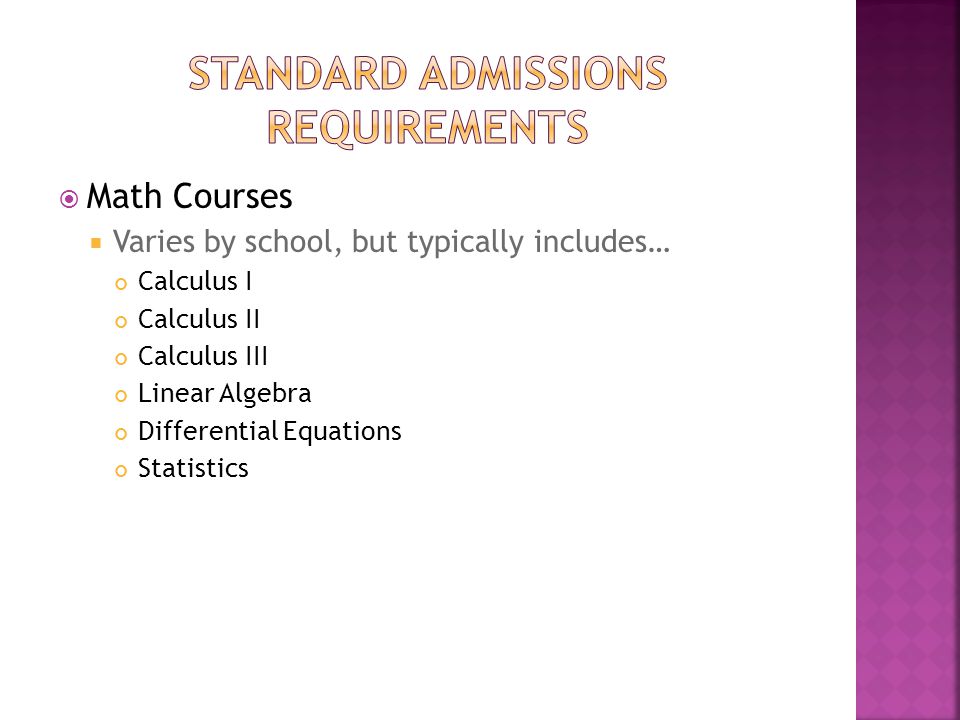 STANDARD ADMISSIONS REQUIREMENTS

Math Courses

Varies by school, but typically includes…

Calculus I

Calculus II

Calculus III

Linear Algebra

Differential Equations

Statistics